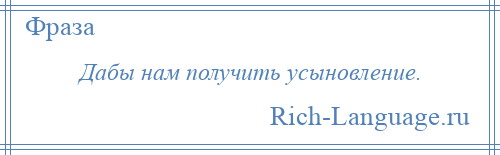 Фраза

Дабы нам получить усыновление.

Rich-Language.ru